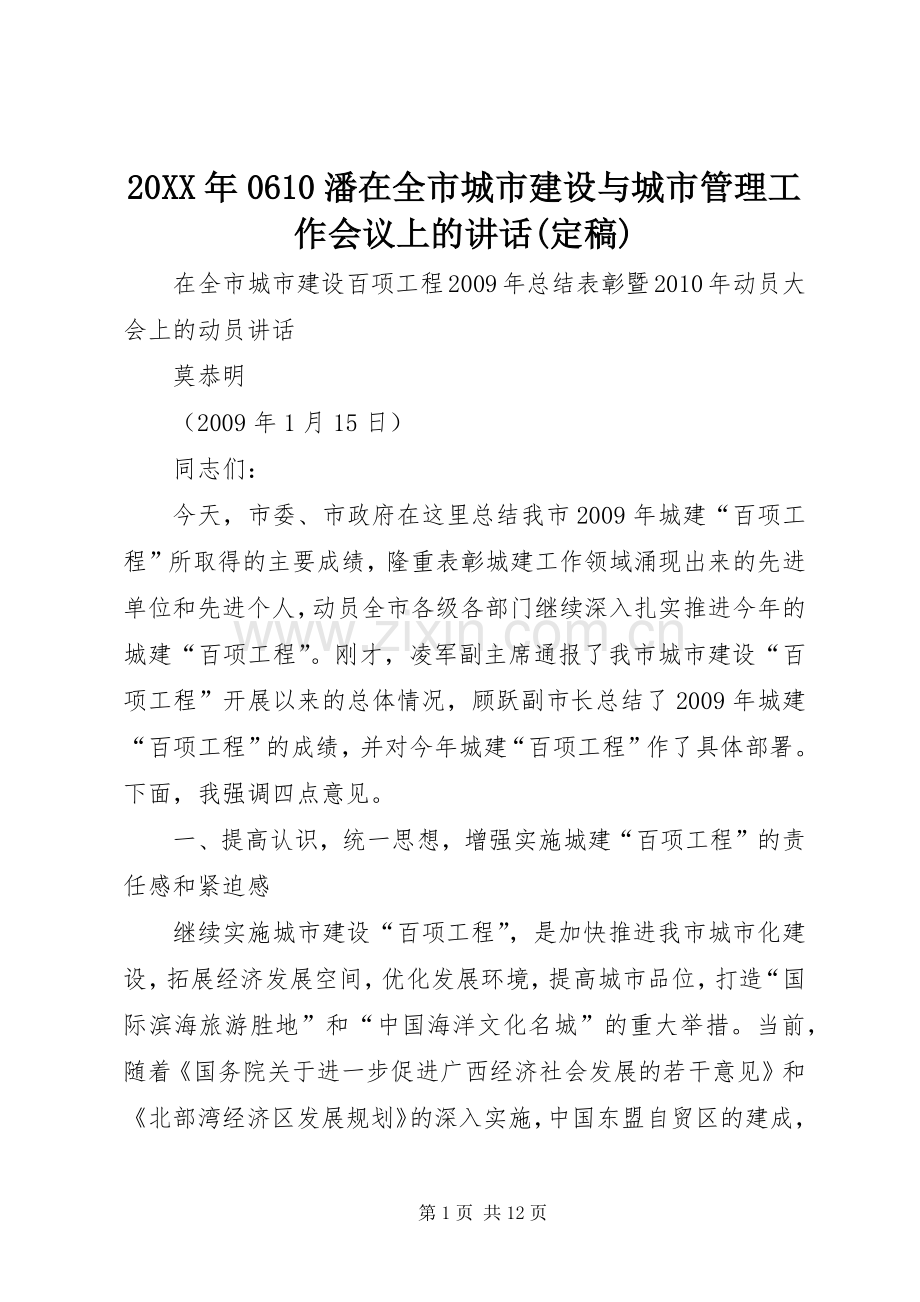 20XX年0610潘在全市城市建设与城市管理工作会议上的讲话(定稿)

在全市城市建设百项工程2009年总结表彰暨2010年动员大会上的动员讲话

莫恭明

（2009年1月15日）

同志们：

今天，市委、市政府在这里总结我市2009年城建“百项工程”所取得的主要成绩，隆重表彰城建工作领域涌现出来的先进单位和先进个人，动员全市各级各部门继续深入扎实推进今年的城建“百项工程”。刚才，凌军副主席通报了我市城市建设“百项工程”开展以来的总体情况，顾跃副市长总结了2009年城建“百项工程”的成绩，并对今年城建“百项工程”作了具体部署。下面，我强调四点意见。

一、提高认识，统一思想，增强实施城建“百项工程”的责任感和紧迫感

继续实施城市建设“百项工程”，是加快推进我市城市化建设，拓展经济发展空间，优化发展环境，提高城市品位，打造“国际滨海旅游胜地”和“中国海洋文化名城”的重大举措。当前，随着《国务院关于进一步促进广西经济社会发展的若干意见》和《北部湾经济区发展规划》的深入实施，中国东盟自贸区的建成，

www.zixin.com.cn

第1页 共12页